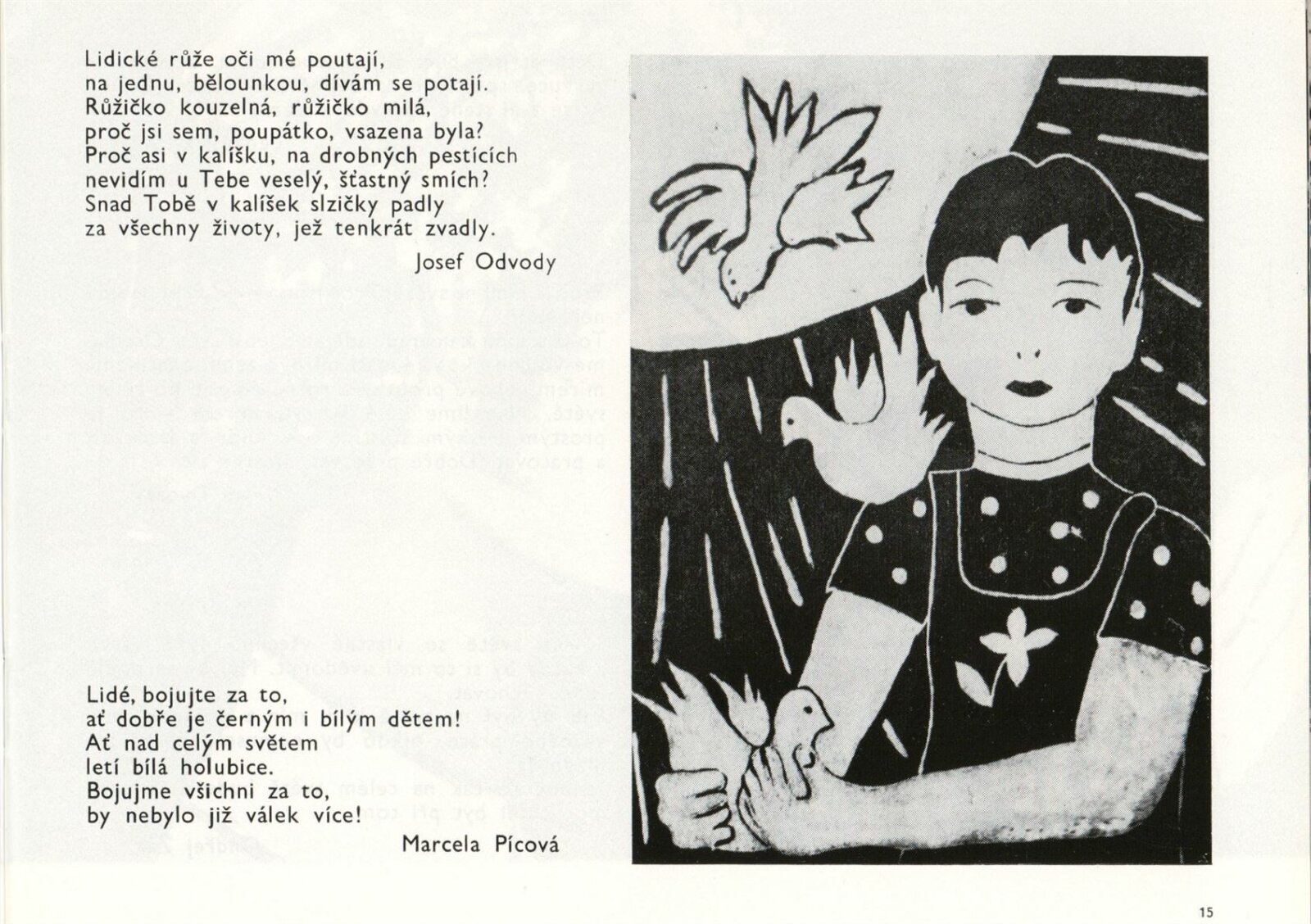 Lidické růže oči mé poutají,
na jednu, bělounkou, dívám se potají.
Růžičko kouzelná, růžičko milá,
proč jsi sem, poupátko, vsazena byla?
Proč asi v kalíšku, na drobných pestících
nevidím u Tebe veselý, šťastný smích?
Snad Tobě v kalíšek slzičky padly
za všechny životy, jež tenkrát zvadly.

Josef Odvody

Lidé, bojujte za to,
ať dobře je černým i bílým dětem!
Ať nad celým světem
letí bílá holubice.
Bojujme všichni za to,
by nebylo již válek více!

Marcela Pícová

15